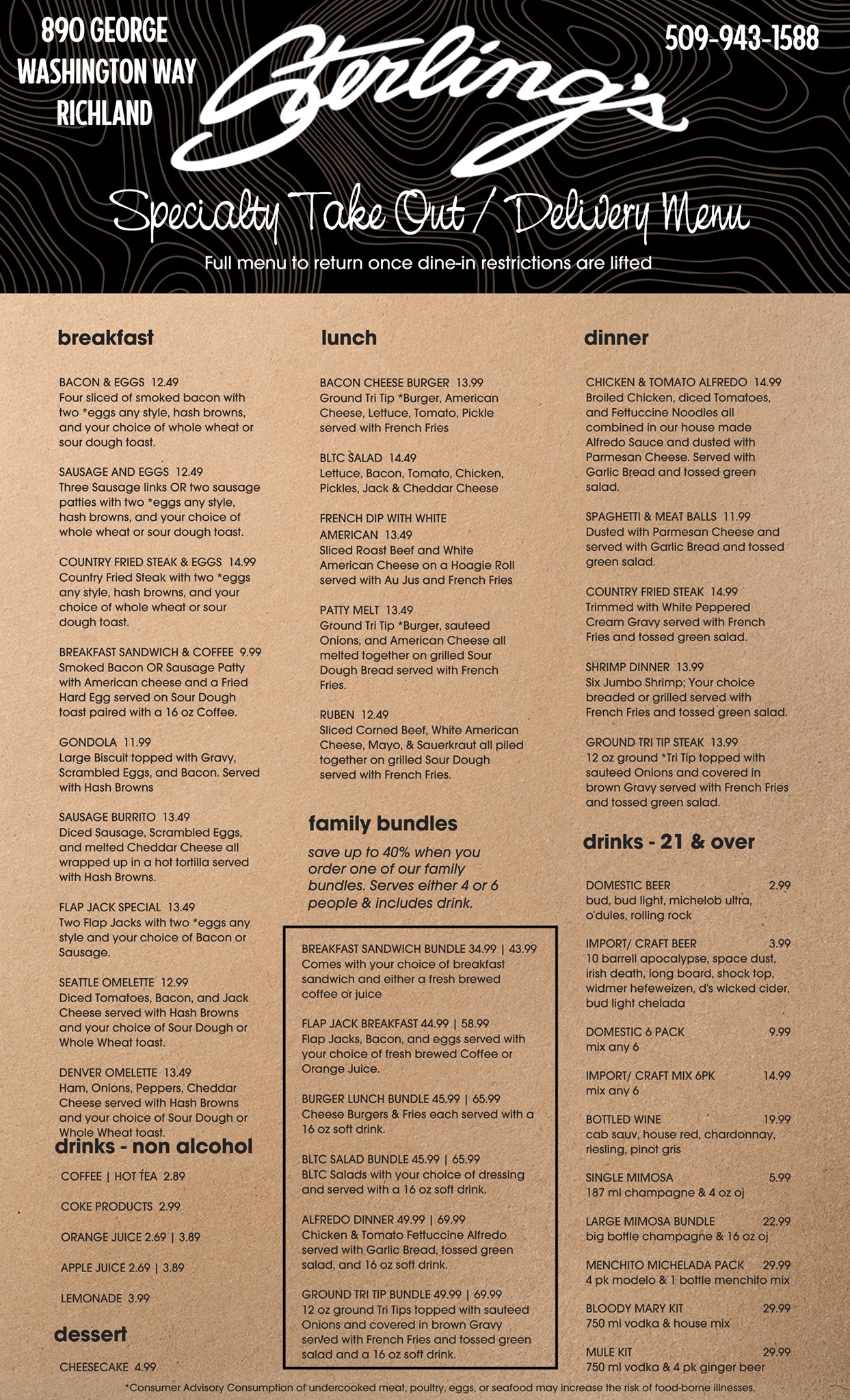 890 GEORGE WASHINGTON WAY RICHLAND

Sterling's

509-943-1588

Specialty Take Out / Delivery Menu

Full menu to return once dine-in restrictions are lifted

breakfast

BACON & EGGS 12.49
Four sliced of smoked bacon with two *eggs any style, hash browns, and your choice of whole wheat or sour dough toast.

SAUSAGE AND EGGS 12.49
Three Sausage links OR two sausage patties with two *eggs any style, hash browns, and your choice of whole wheat or sour dough toast.

COUNTRY FRIED STEAK & EGGS 14.99
Country Fried Steak with two *eggs any style, hash browns, and your choice of whole wheat or sour dough toast.

BREAKFAST SANDWICH & COFFEE 9.99
Smoked Bacon OR Sausage Patty with American cheese and a Fried Hard Egg served on Sour Dough toast paired with a 16 oz Coffee.

GONDOLA 11.99
Large Biscuit topped with Gravy, Scrambled Eggs, and Bacon. Served with Hash Browns

SAUSAGE BURRITO 13.49
Diced Sausage, Scrambled Eggs, and melted Cheddar Cheese all wrapped up in a hot tortilla served with Hash Browns.

FLAP JACK SPECIAL 13.49
Two Flap Jacks with two *eggs any style and your choice of Bacon or Sausage.

SEATTLE OMELETTE 12.99
Diced Tomatoes, Bacon, and Jack Cheese served with Hash Browns and your choice of Sour Dough or Whole Wheat toast.

DENVER OMELETTE 13.49
Ham, Onions, Peppers, Cheddar Cheese served with Hash Browns and your choice of Sour Dough or Whole Wheat toast.

drinks - non alcohol

COFFEE | HOT TEA 2.89

COKE PRODUCTS 2.99

ORANGE JUICE 2.69 | 3.89

APPLE JUICE 2.69 | 3.89

LEMONADE 3.99

dessert

CHEESECAKE 4.99

lunch

BACON CHEESE BURGER 13.99
Ground Tri Tip *Burger, American Cheese, Lettuce, Tomato, Pickle served with French Fries

BLTC SALAD 14.49
Lettuce, Bacon, Tomato, Chicken, Pickles, Jack & Cheddar Cheese

FRENCH DIP WITH WHITE AMERICAN 13.49
Sliced Roast Beef and White American Cheese on a Hoagie Roll served with Au Jus and French Fries

PATTY MELT 13.49
Ground Tri Tip *Burger, sauteed Onions, and American Cheese all melted together on grilled Sour Dough Bread served with French Fries.

RUBEN 12.49
Sliced Corned Beef, White American Cheese, Mayo, & Sauerkraut all piled together on grilled Sour Dough served with French Fries.

family bundles

save up to 40% when you order one of our family bundles. Serves either 4 or 6 people & includes drink.

BREAKFAST SANDWICH BUNDLE 34.99 | 43.99
Comes with your choice of breakfast sandwich and either a fresh brewed coffee or juice

FLAP JACK BREAKFAST 44.99 | 58.99
Flap Jacks, Bacon, and eggs served with your choice of fresh brewed Coffee or Orange Juice.

BURGER LUNCH BUNDLE 45.99 | 65.99
Cheese Burgers & Fries each served with a 16 oz soft drink.

BLTC SALAD BUNDLE 45.99 | 65.99
BLTC Salads with your choice of dressing and served with a 16 oz soft drink.

ALFREDO DINNER 49.99 | 69.99
Chicken & Tomato Fettuccine Alfredo served with Garlic Bread, tossed green salad, and 16 oz soft drink.

GROUND TRI TIP BUNDLE 49.99 | 69.99
12 oz ground Tri Tips topped with sauteed Onions and covered in brown Gravy served with French Fries and tossed green salad and a 16 oz soft drink.

dinner

CHICKEN & TOMATO ALFREDO 14.99
Broiled Chicken, diced Tomatoes, and Fettuccine Noodles all combined in our house made Alfredo Sauce and dusted with Parmesan Cheese. Served with Garlic Bread and tossed green salad.

SPAGHETTI & MEAT BALLS 11.99
Dusted with Parmesan Cheese and served with Garlic Bread and tossed green salad.

COUNTRY FRIED STEAK 14.99
Trimmed with White Peppered Cream Gravy served with French Fries and tossed green salad.

SHRIMP DINNER 13.99
Six Jumbo Shrimp; Your choice breaded or grilled served with French Fries and tossed green salad.

GROUND TRI TIP STEAK 13.99
12 oz ground *Tri Tip topped with sauteed Onions and covered in brown Gravy served with French Fries and tossed green salad.

drinks - 21 & over

DOMESTIC BEER 2.99
bud, bud light, michelob ultra, o'dules, rolling rock

IMPORT/ CRAFT BEER 3.99
10 barrell apocalypse, space dust, irish death, long board, shock top, widmer hefeweizen, d's wicked cider, bud light chelada

DOMESTIC 6 PACK 9.99
mix any 6

IMPORT/ CRAFT MIX 6PK 14.99
mix any 6

BOTTLED WINE 19.99
cab sauv, house red, chardonnay, riesling, pinot gris

SINGLE MIMOSA 5.99
187 ml champagne & 4 oz oj

LARGE MIMOSA BUNDLE 22.99
big bottle champagne & 16 oz oj

MENCHITO MICHELADA PACK 29.99
4 pk modelo & 1 bottle menchito mix

BLOODY MARY KIT 29.99
750 ml vodka & house mix

MULE KIT 29.99
750 ml vodka & 4 pk ginger beer

*Consumer Advisory Consumption of undercooked meat, poultry, eggs, or seafood may increase the risk of food-borne illnesses.